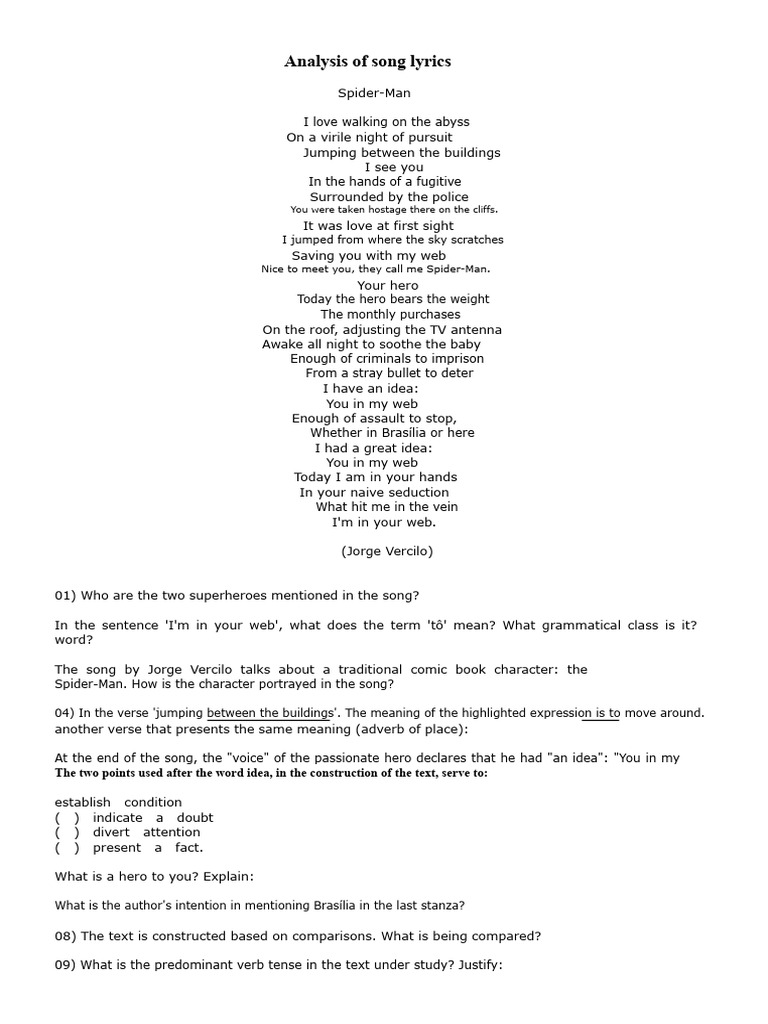 Analysis of song lyrics

Spider-Man

I love walking on the abyss
On a virile night of pursuit
Jumping between the buildings
I see you
In the hands of a fugitive
Surrounded by the police
You were taken hostage there on the cliffs.
It was love at first sight
I jumped from where the sky scratches
Saving you with my web
Nice to meet you, they call me Spider-Man.
Your hero
Today the hero bears the weight
The monthly purchases
On the roof, adjusting the TV antenna
Awake all night to soothe the baby
Enough of criminals to imprison
From a stray bullet to deter
I have an idea:
You in my web
Enough of assault to stop,
Whether in Brasília or here
I had a great idea:
You in my web
Today I am in your hands
In your naive seduction
What hit me in the vein
I'm in your web.

(Jorge Vercilo)

01) Who are the two superheroes mentioned in the song?

In the sentence 'I'm in your web', what does the term 'tô' mean? What grammatical class is it? word?

The song by Jorge Vercilo talks about a traditional comic book character: the Spider-Man. How is the character portrayed in the song?

04) In the verse 'jumping between the buildings'. The meaning of the highlighted expression is to move around. another verse that presents the same meaning (adverb of place):

At the end of the song, the "voice" of the passionate hero declares that he had "an idea": "You in my
The two points used after the word idea, in the construction of the text, serve to:

establish condition
( ) indicate a doubt
( ) divert attention
( ) present a fact.

What is a hero to you? Explain:

What is the author's intention in mentioning Brasília in the last stanza?

08) The text is constructed based on comparisons. What is being compared?

09) What is the predominant verb tense in the text under study? Justify: